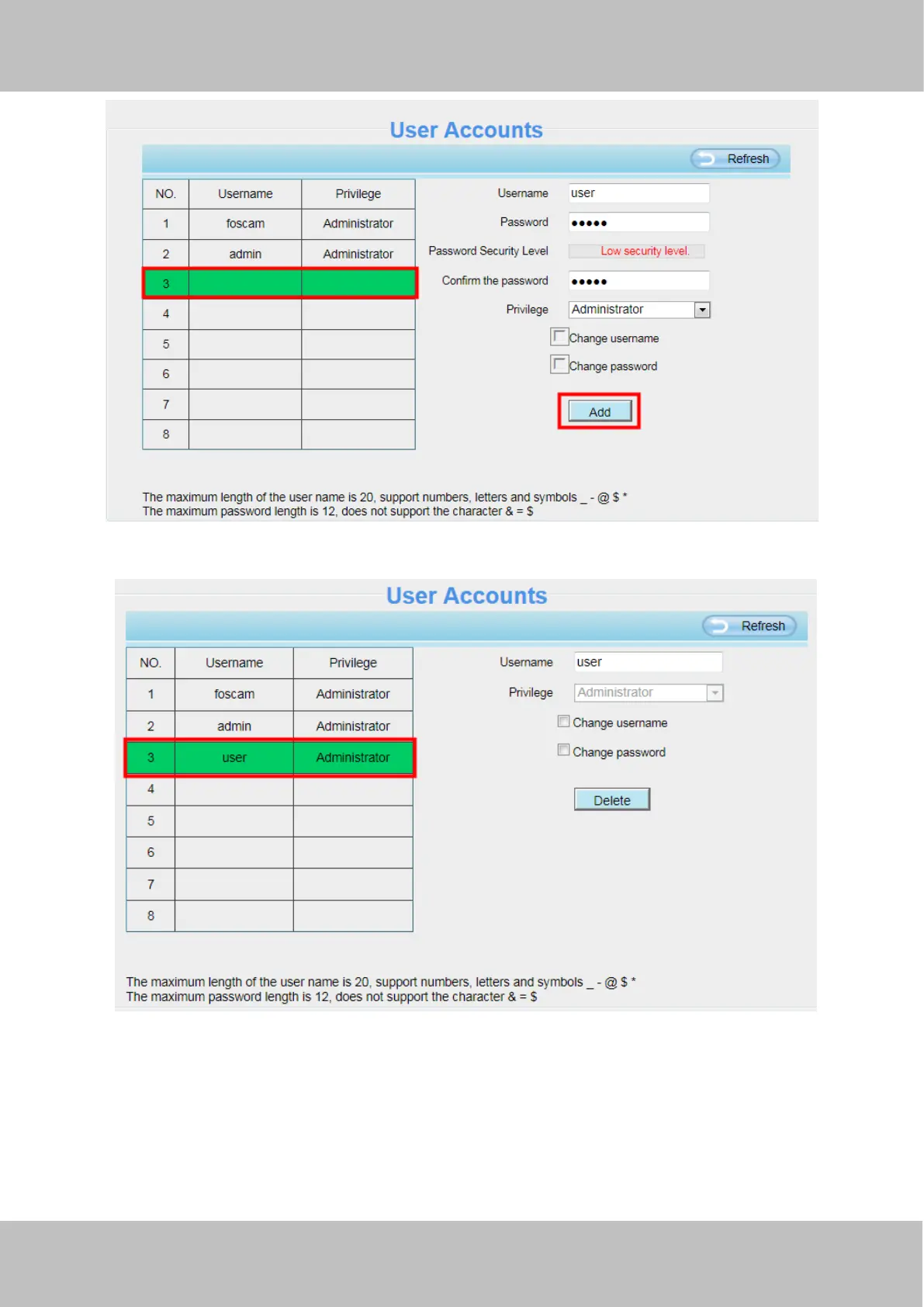 User Accounts

Refresh

| NO. | Username | Privilege |
|---|---|---|
| 1 | foscam | Administrator |
| 2 | admin | Administrator |
| 3 | | |
| 4 | | |
| 5 | | |
| 6 | | |
| 7 | | |
| 8 | | |

Username user
Password •••••
Password Security Level Low security level.
Confirm the password •••••
Privilege Administrator
☐ Change username
☐ Change password
Add

The maximum length of the user name is 20, support numbers, letters and symbols _ - @ $ *
The maximum password length is 12, does not support the character & = $

User Accounts

Refresh

| NO. | Username | Privilege |
|---|---|---|
| 1 | foscam | Administrator |
| 2 | admin | Administrator |
| 3 | user | Administrator |
| 4 | | |
| 5 | | |
| 6 | | |
| 7 | | |
| 8 | | |

Username user
Privilege Administrator
☐ Change username
☐ Change password
Delete

The maximum length of the user name is 20, support numbers, letters and symbols _ - @ $ *
The maximum password length is 12, does not support the character & = $